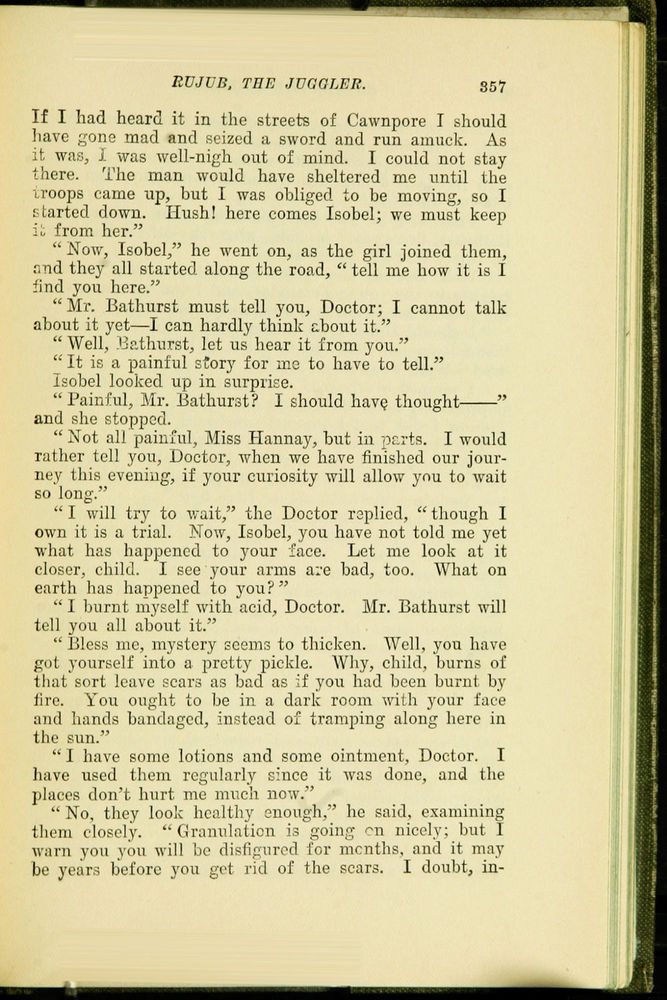 RUJUB, THE JUGGLER. 357

If I had heard it in the streets of Cawnpore I should have gone mad and seized a sword and run amuck. As it was, I was well-nigh out of mind. I could not stay there. The man would have sheltered me until the troops came up, but I was obliged to be moving, so I started down. Hush! here comes Isobel; we must keep it from her."

"Now, Isobel," he went on, as the girl joined them, and they all started along the road, "tell me how it is I find you here."

"Mr. Bathurst must tell you, Doctor; I cannot talk about it yet—I can hardly think about it."

"Well, Bathurst, let us hear it from you."

"It is a painful story for me to have to tell."

Isobel looked up in surprise.

"Painful, Mr. Bathurst? I should have thought——" and she stopped.

"Not all painful, Miss Hannay, but in parts. I would rather tell you, Doctor, when we have finished our journey this evening, if your curiosity will allow you to wait so long."

"I will try to wait," the Doctor replied, "though I own it is a trial. Now, Isobel, you have not told me yet what has happened to your face. Let me look at it closer, child. I see your arms are bad, too. What on earth has happened to you?"

"I burnt myself with acid, Doctor. Mr. Bathurst will tell you all about it."

"Bless me, mystery seems to thicken. Well, you have got yourself into a pretty pickle. Why, child, burns of that sort leave scars as bad as if you had been burnt by fire. You ought to be in a dark room with your face and hands bandaged, instead of tramping along here in the sun."

"I have some lotions and some ointment, Doctor. I have used them regularly since it was done, and the places don't hurt me much now."

"No, they look healthy enough," he said, examining them closely. "Granulation is going on nicely; but I warn you you will be disfigured for months, and it may be years before you get rid of the scars. I doubt, in-